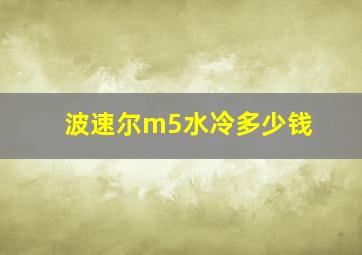 波速尔m5水冷多少钱